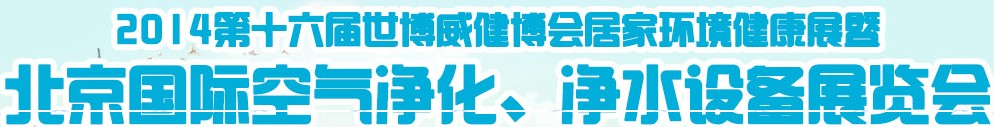 2014第十六届世博威健博会居家环境健康展暨
北京国际空气净化、净水设备展览会